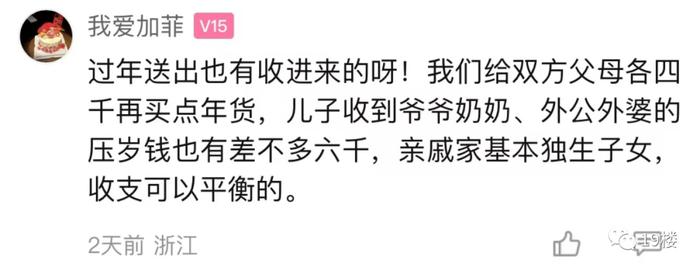 我爱加菲 V15

过年送出也有收进来的呀！我们给双方父母各四千再买点年货，儿子收到爷爷奶奶、外公外婆的压岁钱也有差不多六千，亲戚家基本独生子女，收支可以平衡的。

2天前 浙江

19楼